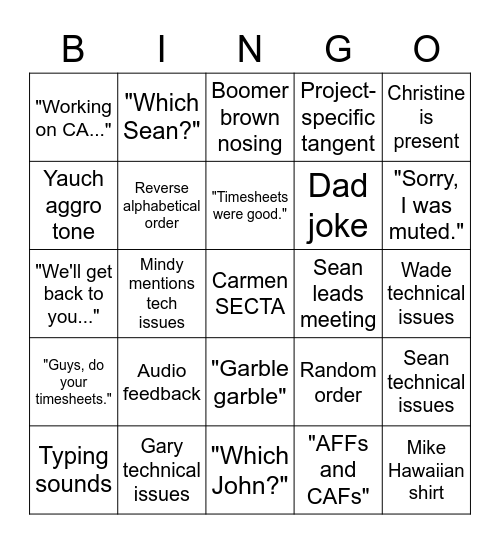 | B | I | N | G | O |
|---|---|---|---|---|
| "Working on CA..." | "Which Sean?" | Boomer brown nosing | Project-specific tangent | Christine is present |
| Yauch aggro tone | Reverse alphabetical order | "Timesheets were good." | Dad joke | "Sorry, I was muted." |
| "We'll get back to you..." | Mindy mentions tech issues | Carmen SECTA | Sean leads meeting | Wade technical issues |
| "Guys, do your timesheets." | Audio feedback | "Garble garble" | Random order | Sean technical issues |
| Typing sounds | Gary technical issues | "Which John?" | "AFFs and CAFs" | Mike Hawaiian shirt |